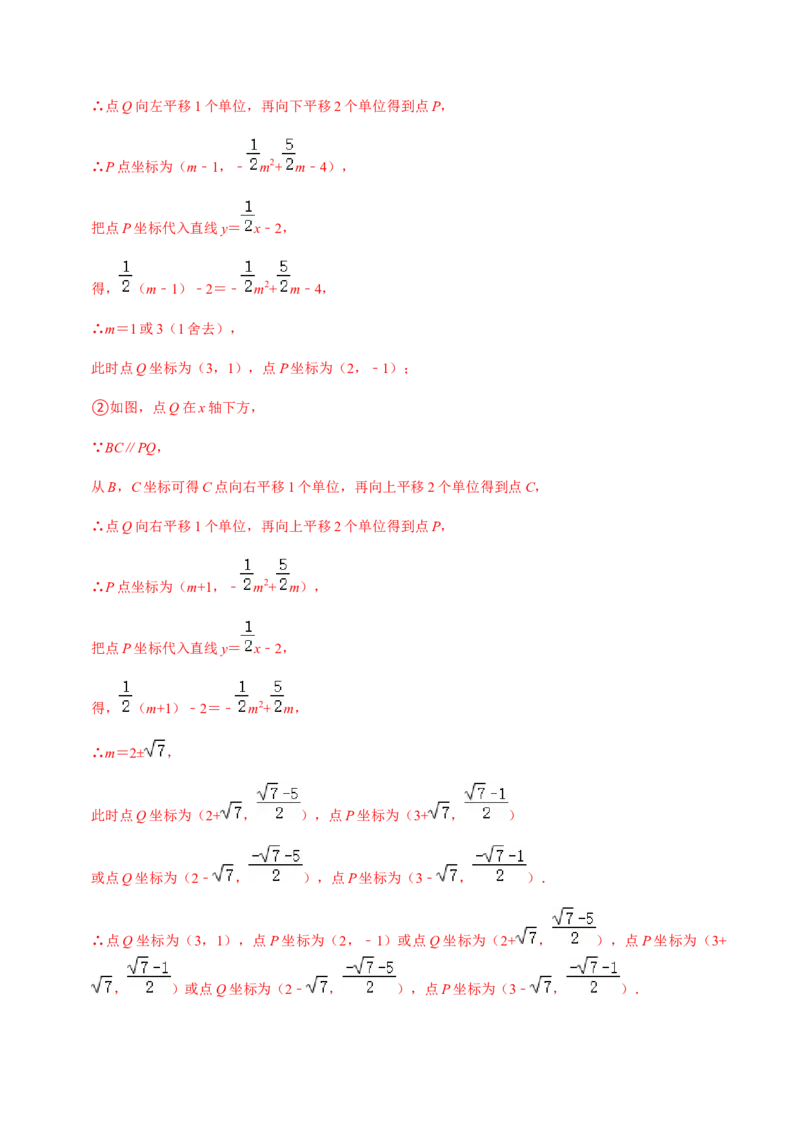 ∴点 $Q$ 向左平移 1 个单位，再向下平移 2 个单位得到点 $P$，

∴$P$ 点坐标为（$m-1$，$-\frac{1}{2}m^2+\frac{5}{2}m-4$），

把点 $P$ 坐标代入直线 $y=\frac{1}{2}x-2$，

得，$\frac{1}{2}$（$m-1$）$-2=-\frac{1}{2}m^2+\frac{5}{2}m-4$，

∴$m=1$ 或 3（1 舍去），

此时点 $Q$ 坐标为（3，1），点 $P$ 坐标为（2，$-1$）；

②如图，点 $Q$ 在 $x$ 轴下方，

∵$BC // PQ$，

从 $B$，$C$ 坐标可得 $C$ 点向右平移 1 个单位，再向上平移 2 个单位得到点 $C$，

∴点 $Q$ 向右平移 1 个单位，再向上平移 2 个单位得到点 $P$，

∴$P$ 点坐标为（$m+1$，$-\frac{1}{2}m^2+\frac{5}{2}m$），

把点 $P$ 坐标代入直线 $y=\frac{1}{2}x-2$，

得，$\frac{1}{2}$（$m+1$）$-2=-\frac{1}{2}m^2+\frac{5}{2}m$，

∴$m=2\pm\sqrt{7}$，

此时点 $Q$ 坐标为（$2+\sqrt{7}$，$\frac{\sqrt{7}-5}{2}$），点 $P$ 坐标为（$3+\sqrt{7}$，$\frac{\sqrt{7}-1}{2}$）

或点 $Q$ 坐标为（$2-\sqrt{7}$，$\frac{-\sqrt{7}-5}{2}$），点 $P$ 坐标为（$3-\sqrt{7}$，$\frac{-\sqrt{7}-1}{2}$）．

∴点 $Q$ 坐标为（3，1），点 $P$ 坐标为（2，$-1$）或点 $Q$ 坐标为（$2+\sqrt{7}$，$\frac{\sqrt{7}-5}{2}$），点 $P$ 坐标为（$3+\sqrt{7}$，$\frac{\sqrt{7}-1}{2}$）或点 $Q$ 坐标为（$2-\sqrt{7}$，$\frac{-\sqrt{7}-5}{2}$），点 $P$ 坐标为（$3-\sqrt{7}$，$\frac{-\sqrt{7}-1}{2}$）．